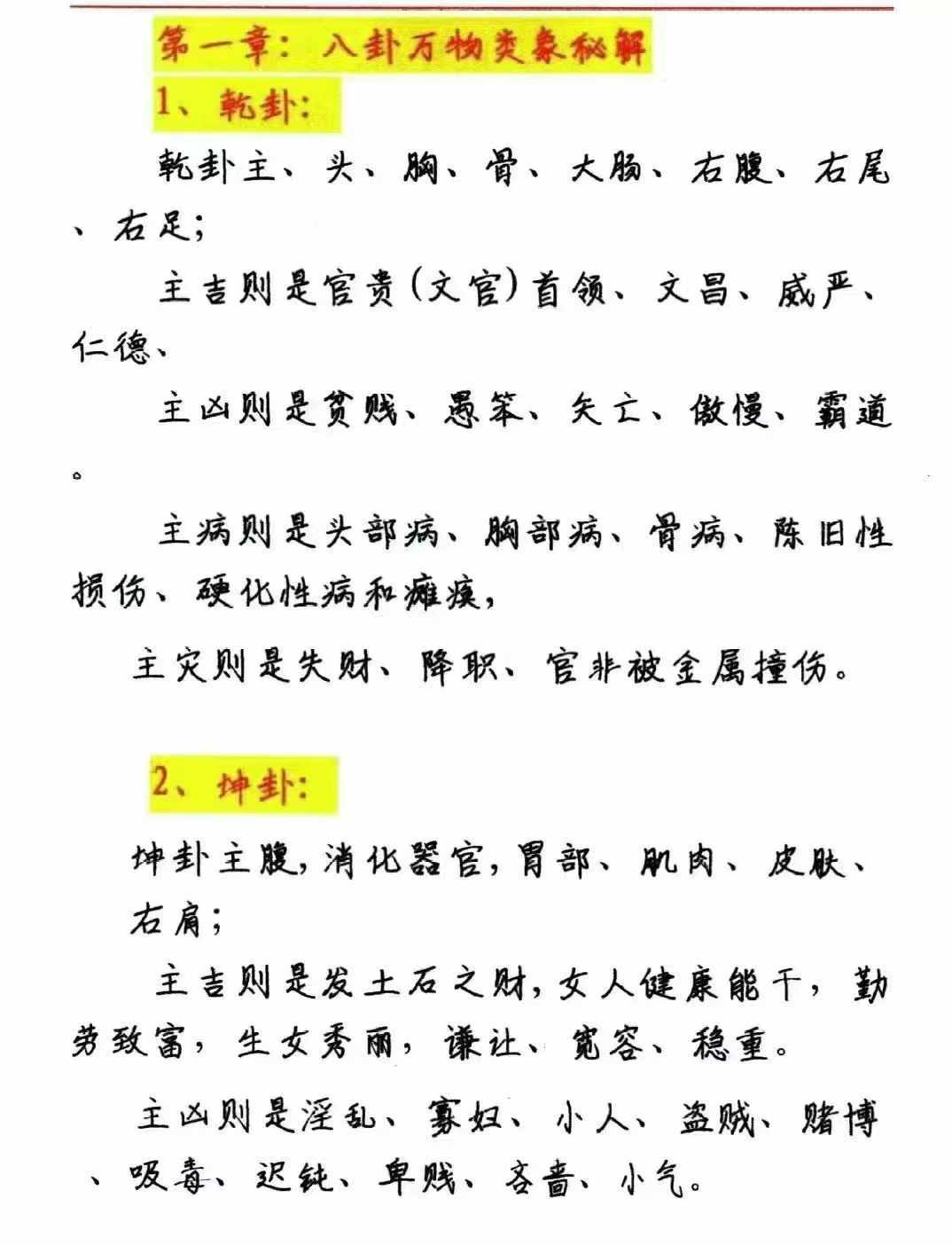 第一章：八卦万物类象秘解

1、乾卦：

乾卦主、头、胸、骨、大肠、右腹、右尾、右足；

主吉则是官贵（文官）首领、文昌、威严、仁德、

主凶则是贫贱、愚笨、矢亡、傲慢、霸道。

主病则是头部病、胸部病、骨病、陈旧性损伤、硬化性病和瘫痪，

主灾则是失财、降职、官非被金属撞伤。

2、坤卦：

坤卦主腹，消化器官，胃部、肌肉、皮肤、右肩；

主吉则是发土石之财，女人健康能干，勤劳致富，生女秀丽，谦让、宽容、稳重。

主凶则是淫乱、寡妇、小人、盗贼、赌博、吸毒、迟钝、卑贱、吝啬、小气。